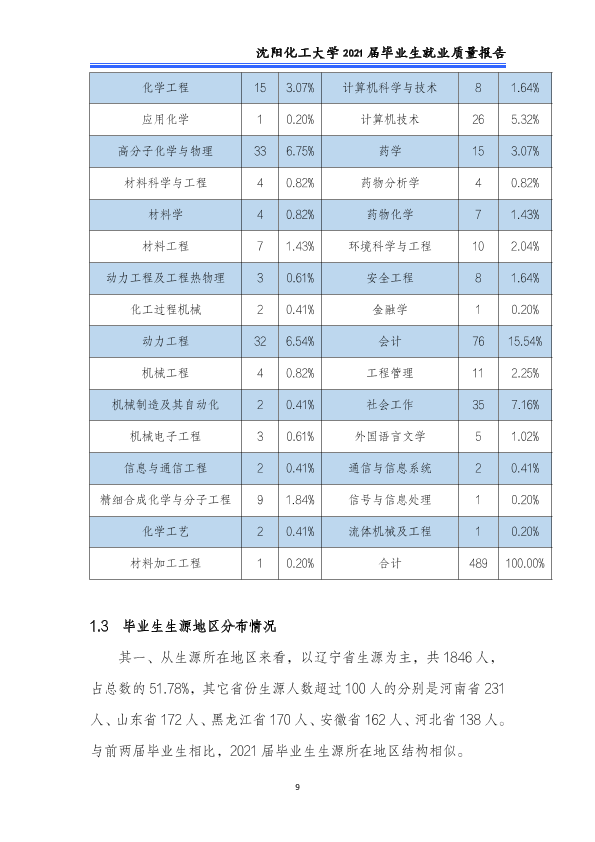 沈阳化工大学2021届毕业生就业质量报告

| 化学工程 | 15 | 3.07% | 计算机科学与技术 | 8 | 1.64% |
|---|---|---|---|---|---|
| 应用化学 | 1 | 0.20% | 计算机技术 | 26 | 5.32% |
| 高分子化学与物理 | 33 | 6.75% | 药学 | 15 | 3.07% |
| 材料科学与工程 | 4 | 0.82% | 药物分析学 | 4 | 0.82% |
| 材料学 | 4 | 0.82% | 药物化学 | 7 | 1.43% |
| 材料工程 | 7 | 1.43% | 环境科学与工程 | 10 | 2.04% |
| 动力工程及工程热物理 | 3 | 0.61% | 安全工程 | 8 | 1.64% |
| 化工过程机械 | 2 | 0.41% | 金融学 | 1 | 0.20% |
| 动力工程 | 32 | 6.54% | 会计 | 76 | 15.54% |
| 机械工程 | 4 | 0.82% | 工程管理 | 11 | 2.25% |
| 机械制造及其自动化 | 2 | 0.41% | 社会工作 | 35 | 7.16% |
| 机械电子工程 | 3 | 0.61% | 外国语言文学 | 5 | 1.02% |
| 信息与通信工程 | 2 | 0.41% | 通信与信息系统 | 2 | 0.41% |
| 精细合成化学与分子工程 | 9 | 1.84% | 信号与信息处理 | 1 | 0.20% |
| 化学工艺 | 2 | 0.41% | 流体机械及工程 | 1 | 0.20% |
| 材料加工工程 | 1 | 0.20% | 合计 | 489 | 100.00% |

1.3 毕业生生源地区分布情况

其一、从生源所在地区来看，以辽宁省生源为主，共1846人，占总数的51.78%，其它省份生源人数超过100人的分别是河南省231人、山东省172人、黑龙江省170人、安徽省162人、河北省138人。与前两届毕业生相比，2021届毕业生生源所在地区结构相似。

9